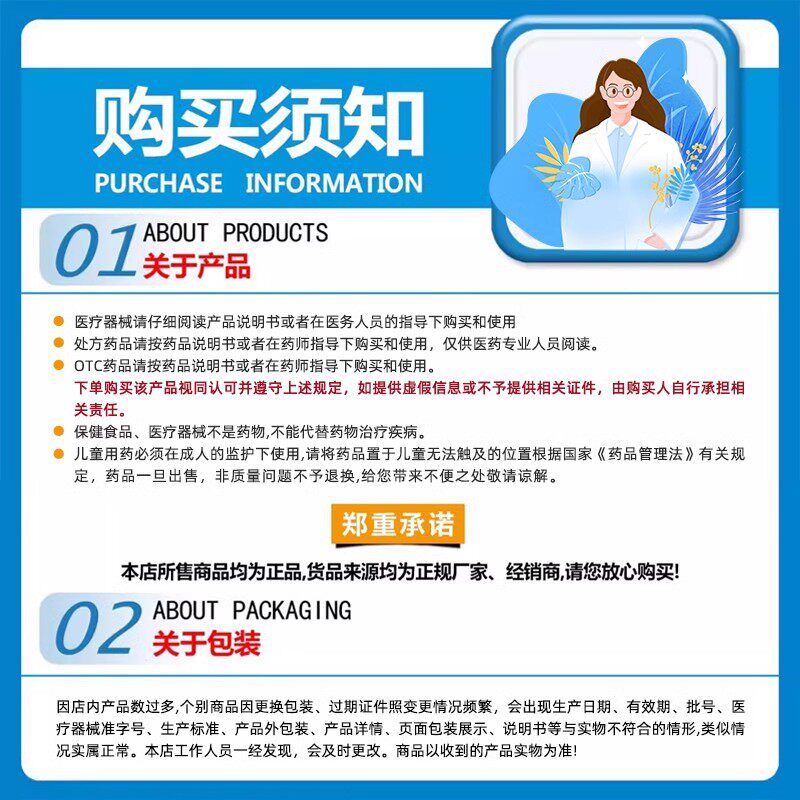 购买须知
PURCHASE INFORMATION

01 ABOUT PRODUCTS
关于产品

• 医疗器械请仔细阅读产品说明书或者在医务人员的指导下购买和使用
• 处方药品请按药品说明书或者在药师指导下购买和使用，仅供医药专业人员阅读。
• OTC药品请按药品说明书或者在药师指导下购买和使用。
下单购买该产品视同认可并遵守上述规定，如提供虚假信息或不予提供相关证件，由购买人自行承担相关责任。
• 保健食品、医疗器械不是药物,不能代替药物治疗疾病。
• 儿童用药必须在成人的监护下使用,请将药品置于儿童无法触及的位置根据国家《药品管理法》有关规定，药品一旦出售，非质量问题不予退换,给您带来不便之处敬请谅解。

郑重承诺

本店所售商品均为正品,货品来源均为正规厂家、经销商,请您放心购买!

02 ABOUT PACKAGING
关于包装

因店内产品数过多,个别商品因更换包装、过期证件照变更情况频繁，会出现生产日期、有效期、批号、医疗器械准字号、生产标准、产品外包装、产品详情、页面包装展示、说明书等与实物不符合的情形,类似情况实属正常。本店工作人员一经发现，会及时更改。商品以收到的产品实物为准!